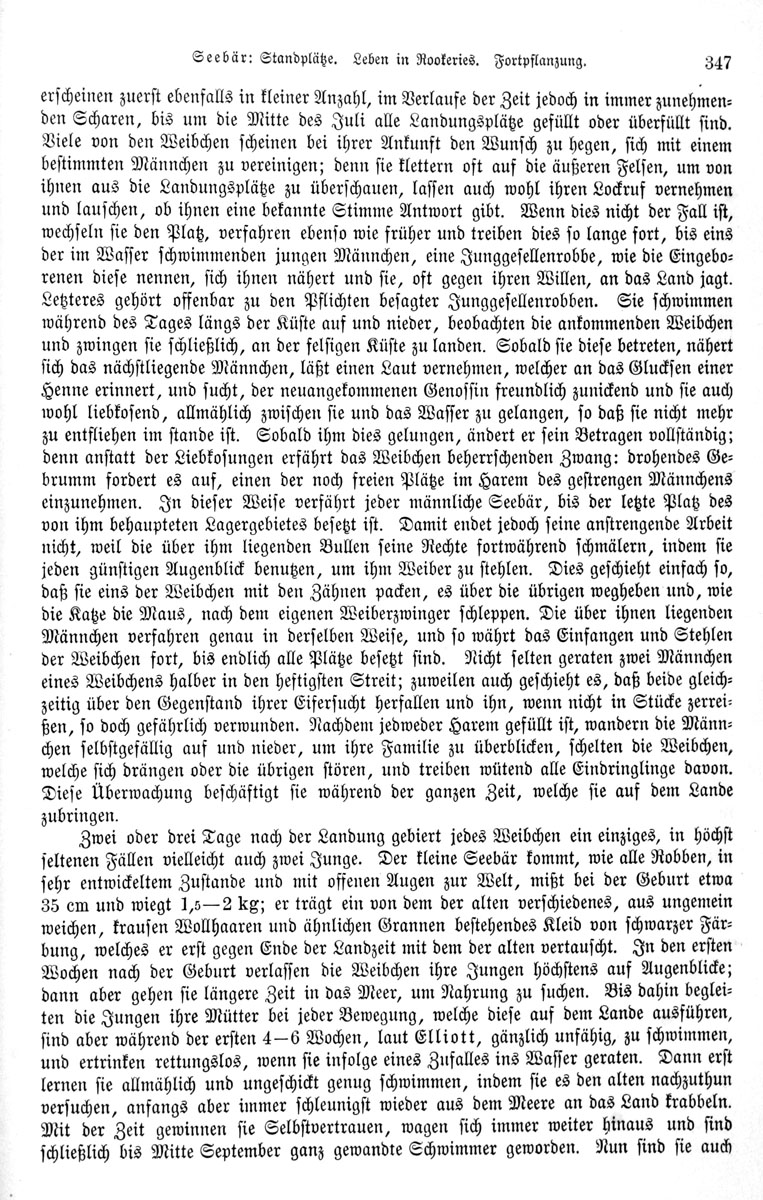 Seebär: Standplätze. Leben in Rookeries. Fortpflanzung. 347

erscheinen zuerst ebenfalls in kleiner Anzahl, im Verlaufe der Zeit jedoch in immer zunehmenden Scharen, bis um die Mitte des Juli alle Landungsplätze gefüllt oder überfüllt sind. Viele von den Weibchen scheinen bei ihrer Ankunft den Wunsch zu hegen, sich mit einem bestimmten Männchen zu vereinigen; denn sie klettern oft auf die äußeren Felsen, um von ihnen aus die Landungsplätze zu überschauen, lassen auch wohl ihren Lockruf vernehmen und lauschen, ob ihnen eine bekannte Stimme Antwort gibt. Wenn dies nicht der Fall ist, wechseln sie den Platz, verfahren ebenso wie früher und treiben dies so lange fort, bis eins der im Wasser schwimmenden jungen Männchen, eine Junggesellenrobbe, wie die Eingeborenen diese nennen, sich ihnen nähert und sie, oft gegen ihren Willen, an das Land jagt. Letzteres gehört offenbar zu den Pflichten besagter Junggesellenrobben. Sie schwimmen während des Tages längs der Küste auf und nieder, beobachten die ankommenden Weibchen und zwingen sie schließlich, an der felsigen Küste zu landen. Sobald sie diese betreten, nähert sich das nächstliegende Männchen, läßt einen Laut vernehmen, welcher an das Glucksen einer Henne erinnert, und sucht, der neuangekommenen Genossin freundlich zunickend und sie auch wohl liebkosend, allmählich zwischen sie und das Wasser zu gelangen, so daß sie nicht mehr zu entfliehen im stande ist. Sobald ihm dies gelungen, ändert er sein Betragen vollständig; denn anstatt der Liebkosungen erfährt das Weibchen beherrschenden Zwang: drohendes Gebrumm fordert es auf, einen der noch freien Plätze im Harem des gestrengen Männchens einzunehmen. In dieser Weise verfährt jeder männliche Seebär, bis der letzte Platz des von ihm behaupteten Lagergebietes besetzt ist. Damit endet jedoch seine anstrengende Arbeit nicht, weil die über ihm liegenden Bullen seine Rechte fortwährend schmälern, indem sie jeden günstigen Augenblick benutzen, um ihm Weiber zu stehlen. Dies geschieht einfach so, daß sie eins der Weibchen mit den Zähnen packen, es über die übrigen wegheben und, wie die Katze die Maus, nach dem eigenen Weiberzwinger schleppen. Die über ihnen liegenden Männchen verfahren genau in derselben Weise, und so währt das Einfangen und Stehlen der Weibchen fort, bis endlich alle Plätze besetzt sind. Nicht selten geraten zwei Männchen eines Weibchens halber in den heftigsten Streit; zuweilen auch geschieht es, daß beide gleichzeitig über den Gegenstand ihrer Eifersucht herfallen und ihn, wenn nicht in Stücke zerreißen, so doch gefährlich verwunden. Nachdem jedweder Harem gefüllt ist, wandern die Männchen selbstgefällig auf und nieder, um ihre Familie zu überblicken, schelten die Weibchen, welche sich drängen oder die übrigen stören, und treiben wütend alle Eindringlinge davon. Diese Überwachung beschäftigt sie während der ganzen Zeit, welche sie auf dem Lande zubringen.

Zwei oder drei Tage nach der Landung gebiert jedes Weibchen ein einziges, in höchst seltenen Fällen vielleicht auch zwei Junge. Der kleine Seebär kommt, wie alle Robben, in sehr entwickeltem Zustande und mit offenen Augen zur Welt, mißt bei der Geburt etwa 35 cm und wiegt 1,5—2 kg; er trägt ein von dem der alten verschiedenes, aus ungemein weichen, krausen Wollhaaren und ähnlichen Grannen bestehendes Kleid von schwarzer Färbung, welches er erst gegen Ende der Landzeit mit dem der alten vertauscht. In den ersten Wochen nach der Geburt verlassen die Weibchen ihre Jungen höchstens auf Augenblicke; dann aber gehen sie längere Zeit in das Meer, um Nahrung zu suchen. Bis dahin begleiten die Jungen ihre Mütter bei jeder Bewegung, welche diese auf dem Lande ausführen, sind aber während der ersten 4—6 Wochen, laut Elliott, gänzlich unfähig, zu schwimmen, und ertrinken rettungslos, wenn sie infolge eines Zufalles ins Wasser geraten. Dann erst lernen sie allmählich und ungeschickt genug schwimmen, indem sie es den alten nachzuthun versuchen, anfangs aber immer schleunigst wieder aus dem Meere an das Land krabbeln. Mit der Zeit gewinnen sie Selbstvertrauen, wagen sich immer weiter hinaus und sind schließlich bis Mitte September ganz gewandte Schwimmer geworden. Nun sind sie auch